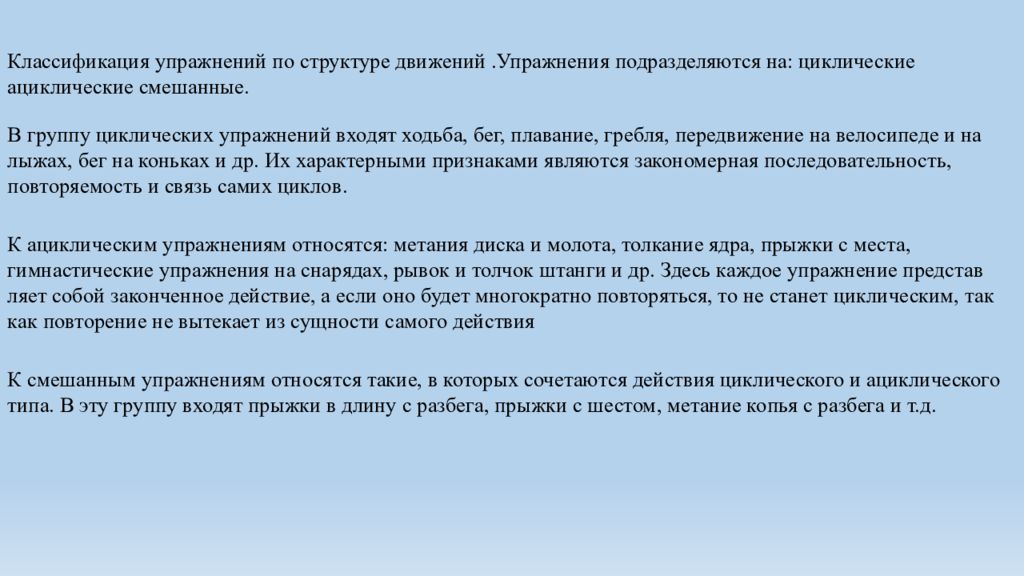 Классификация упражнений по структуре движений .Упражнения подразделяются на: циклические ациклические смешанные.

В группу циклических упражнений входят ходьба, бег, плавание, гребля, передвижение на велосипеде и на лыжах, бег на коньках и др. Их характерными признаками являются закономерная последовательность, повторяемость и связь самих циклов.

К ациклическим упражнениям относятся: метания диска и молота, толкание ядра, прыжки с места, гимнастические упражнения на снарядах, рывок и толчок штанги и др. Здесь каждое упражнение представ ляет собой законченное действие, а если оно будет многократно повторяться, то не станет циклическим, так как повторение не вытекает из сущности самого действия

К смешанным упражнениям относятся такие, в которых сочетаются действия циклического и ациклического типа. В эту группу входят прыжки в длину с разбега, прыжки с шестом, метание копья с разбега и т.д.